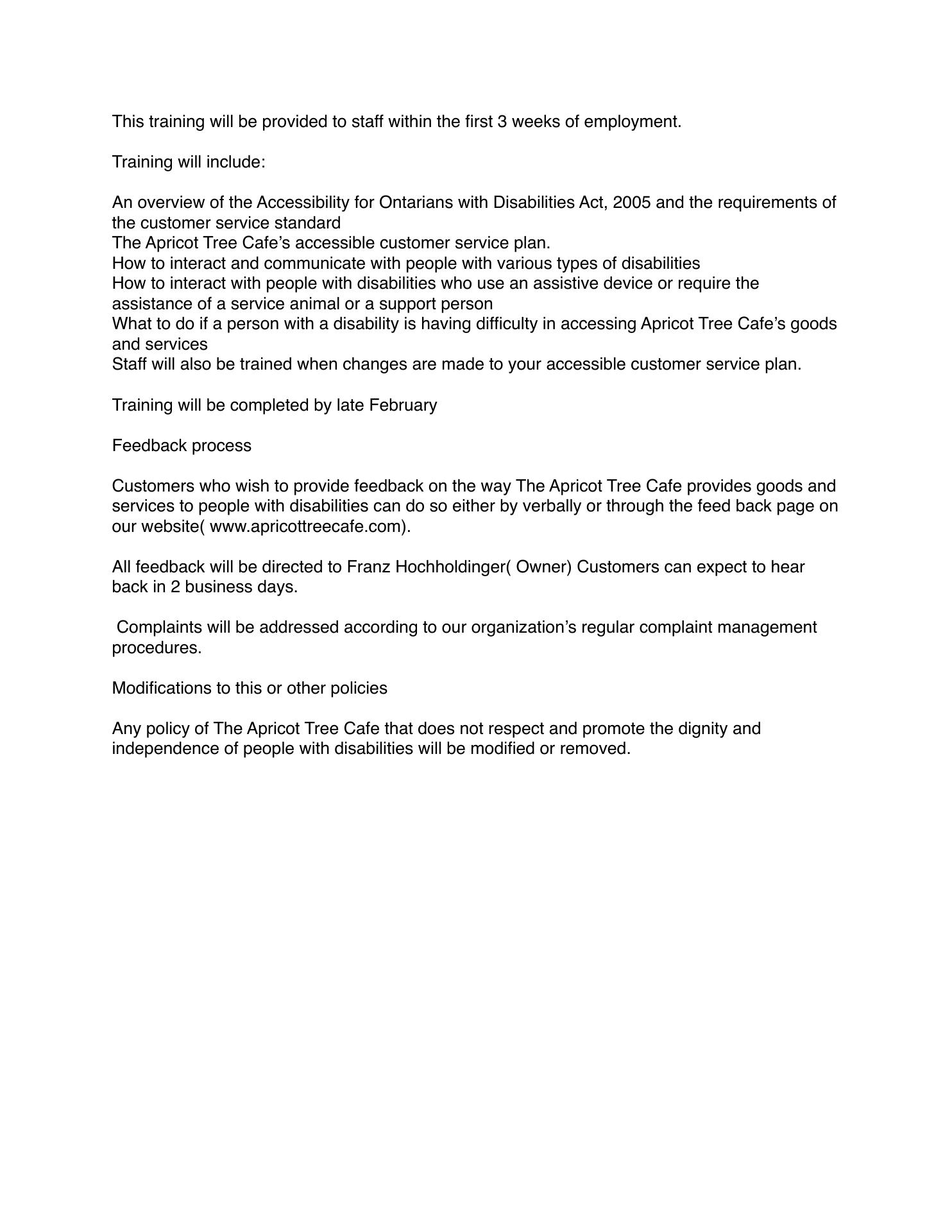 This training will be provided to staff within the first 3 weeks of employment.

Training will include:

An overview of the Accessibility for Ontarians with Disabilities Act, 2005 and the requirements of the customer service standard
The Apricot Tree Cafe’s accessible customer service plan.
How to interact and communicate with people with various types of disabilities
How to interact with people with disabilities who use an assistive device or require the assistance of a service animal or a support person
What to do if a person with a disability is having difficulty in accessing Apricot Tree Cafe’s goods and services
Staff will also be trained when changes are made to your accessible customer service plan.

Training will be completed by late February

Feedback process

Customers who wish to provide feedback on the way The Apricot Tree Cafe provides goods and services to people with disabilities can do so either by verbally or through the feed back page on our website( www.apricottreecafe.com).

All feedback will be directed to Franz Hochholdinger( Owner) Customers can expect to hear back in 2 business days.

Complaints will be addressed according to our organization’s regular complaint management procedures.

Modifications to this or other policies

Any policy of The Apricot Tree Cafe that does not respect and promote the dignity and independence of people with disabilities will be modified or removed.